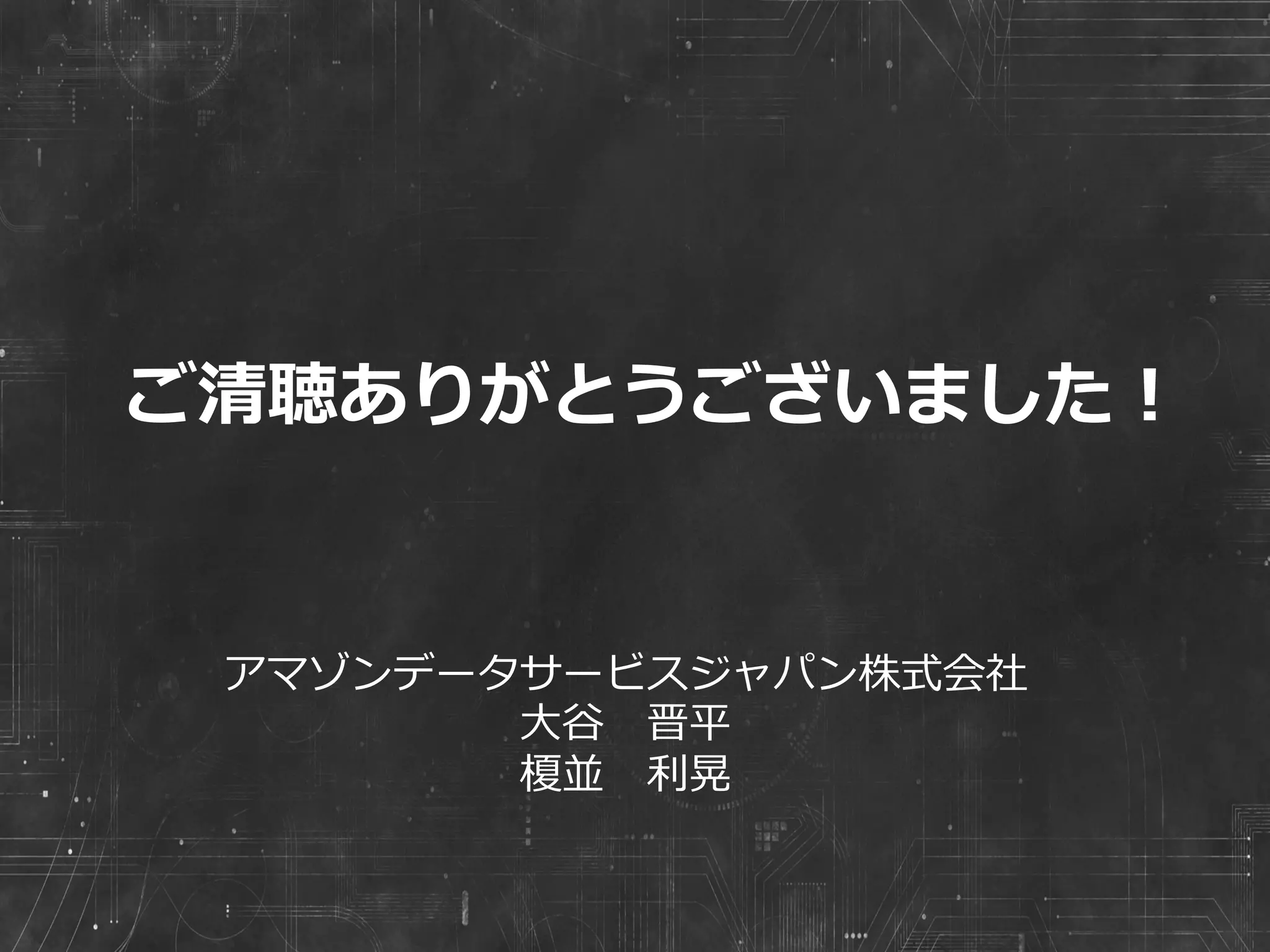 ご清聴ありがとうございました！

アマゾンデータサービスジャパン株式会社
大谷　晋平
榎並　利晃